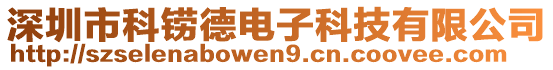 深圳市科铹德电子科技有限公司
http://szselenabowen9.cn.coovee.com